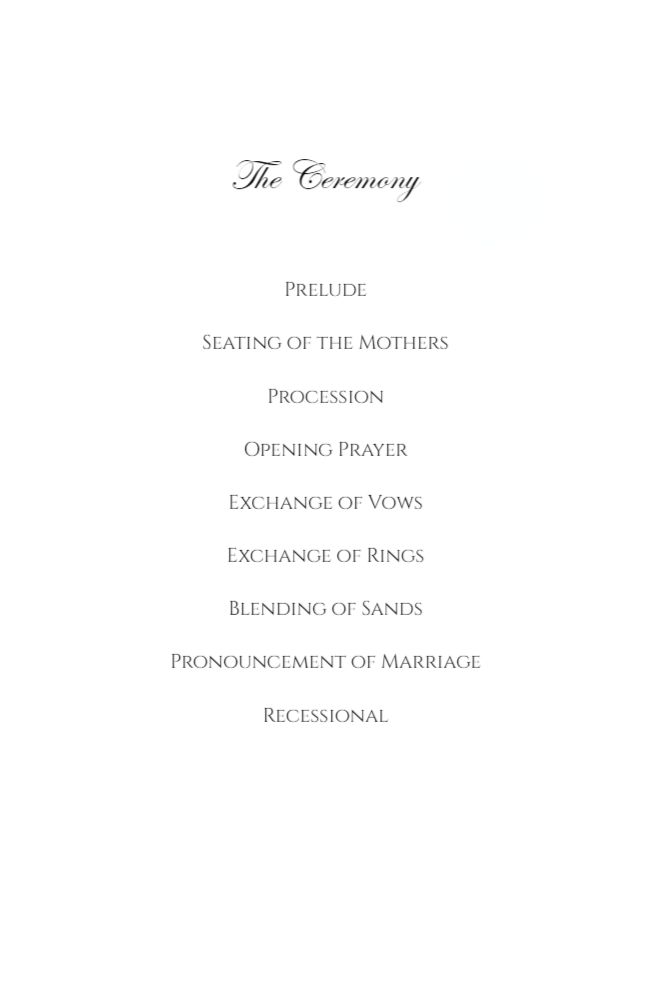 The Ceremony

Prelude

Seating of the Mothers

Procession

Opening Prayer

Exchange of Vows

Exchange of Rings

Blending of Sands

Pronouncement of Marriage

Recessional